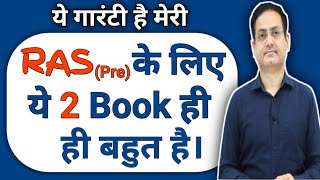 ये गारंटी है मेरी

RAS(Pre) के लिए ये 2 Book ही ही बहुत है।